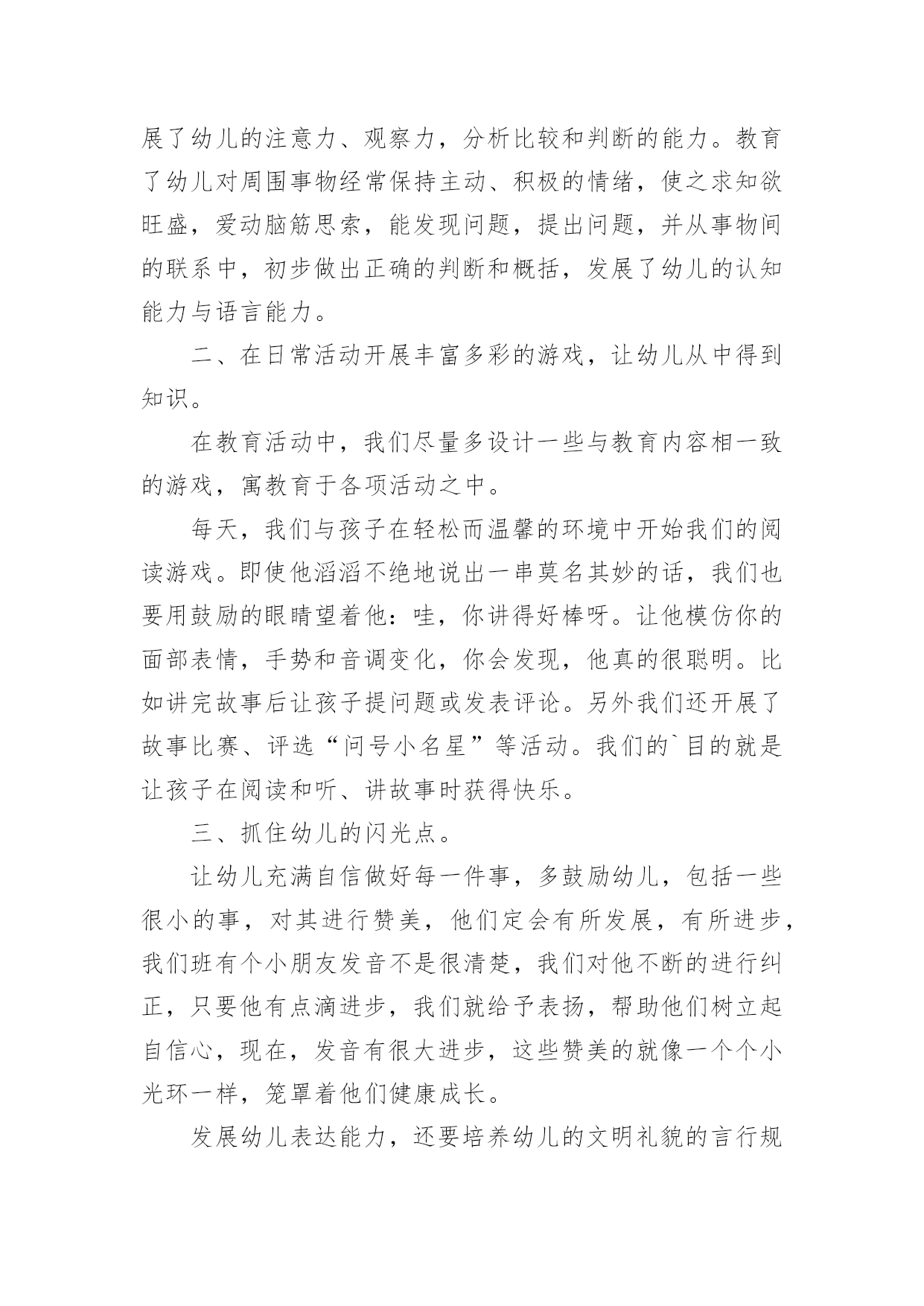 展了幼儿的注意力、观察力，分析比较和判断的能力。教育了幼儿对周围事物经常保持主动、积极的情绪，使之求知欲旺盛，爱动脑筋思索，能发现问题，提出问题，并从事物间的联系中，初步做出正确的判断和概括，发展了幼儿的认知能力与语言能力。

二、在日常活动开展丰富多彩的游戏，让幼儿从中得到知识。

在教育活动中，我们尽量多设计一些与教育内容相一致的游戏，寓教育于各项活动之中。

每天，我们与孩子在轻松而温馨的环境中开始我们的阅读游戏。即使他滔滔不绝地说出一串莫名其妙的话，我们也要用鼓励的眼睛望着他：哇，你讲得好棒呀。让他模仿你的面部表情，手势和音调变化，你会发现，他真的很聪明。比如讲完故事后让孩子提问题或发表评论。另外我们还开展了故事比赛、评选“问号小名星”等活动。我们的`目的就是让孩子在阅读和听、讲故事时获得快乐。

三、抓住幼儿的闪光点。

让幼儿充满自信做好每一件事，多鼓励幼儿，包括一些很小的事，对其进行赞美，他们定会有所发展，有所进步，我们班有个小朋友发音不是很清楚，我们对他不断的进行纠正，只要他有点滴进步，我们就给予表扬，帮助他们树立起自信心，现在，发音有很大进步，这些赞美的就像一个个小光环一样，笼罩着他们健康成长。

发展幼儿表达能力，还要培养幼儿的文明礼貌的言行规